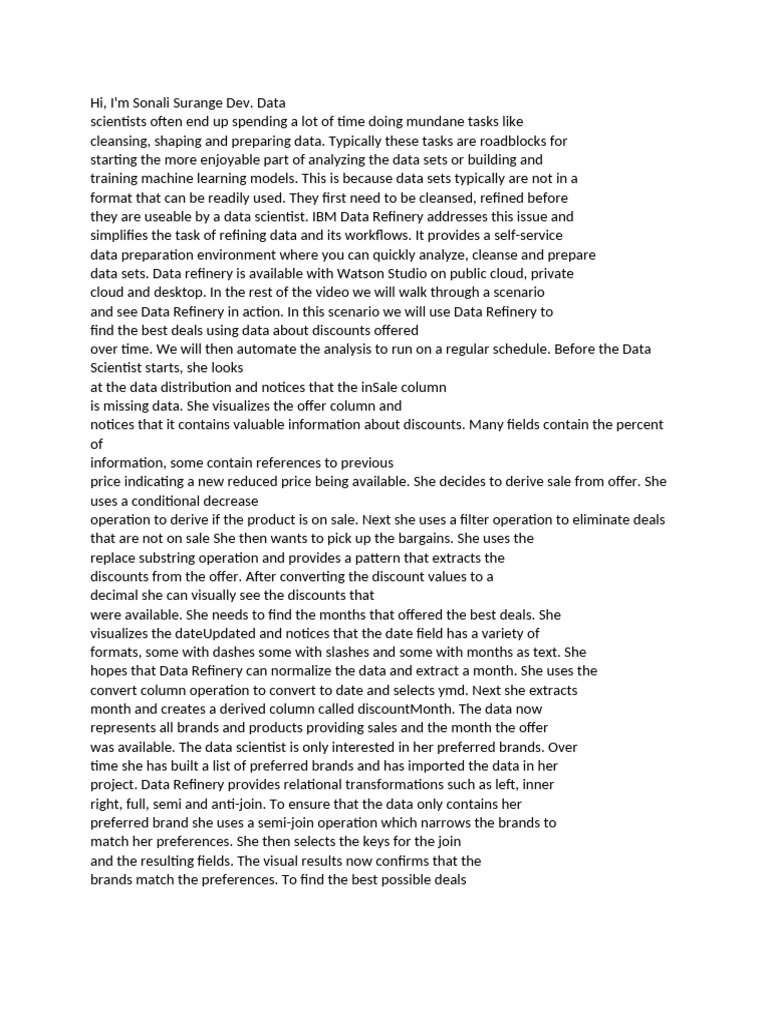 Hi, I'm Sonali Surange Dev. Data scientists often end up spending a lot of time doing mundane tasks like cleansing, shaping and preparing data. Typically these tasks are roadblocks for starting the more enjoyable part of analyzing the data sets or building and training machine learning models. This is because data sets typically are not in a format that can be readily used. They first need to be cleansed, refined before they are useable by a data scientist. IBM Data Refinery addresses this issue and simplifies the task of refining data and its workflows. It provides a self-service data preparation environment where you can quickly analyze, cleanse and prepare data sets. Data refinery is available with Watson Studio on public cloud, private cloud and desktop. In the rest of the video we will walk through a scenario and see Data Refinery in action. In this scenario we will use Data Refinery to find the best deals using data about discounts offered over time. We will then automate the analysis to run on a regular schedule. Before the Data Scientist starts, she looks at the data distribution and notices that the inSale column is missing data. She visualizes the offer column and notices that it contains valuable information about discounts. Many fields contain the percent of information, some contain references to previous price indicating a new reduced price being available. She decides to derive sale from offer. She uses a conditional decrease operation to derive if the product is on sale. Next she uses a filter operation to eliminate deals that are not on sale She then wants to pick up the bargains. She uses the replace substring operation and provides a pattern that extracts the discounts from the offer. After converting the discount values to a decimal she can visually see the discounts that were available. She needs to find the months that offered the best deals. She visualizes the dateUpdated and notices that the date field has a variety of formats, some with dashes some with slashes and some with months as text. She hopes that Data Refinery can normalize the data and extract a month. She uses the convert column operation to convert to date and selects ymd. Next she extracts month and creates a derived column called discountMonth. The data now represents all brands and products providing sales and the month the offer was available. The data scientist is only interested in her preferred brands. Over time she has built a list of preferred brands and has imported the data in her project. Data Refinery provides relational transformations such as left, inner right, full, semi and anti-join. To ensure that the data only contains her preferred brand she uses a semi-join operation which narrows the brands to match her preferences. She then selects the keys for the join and the resulting fields. The visual results now confirms that the brands match the preferences. To find the best possible deals